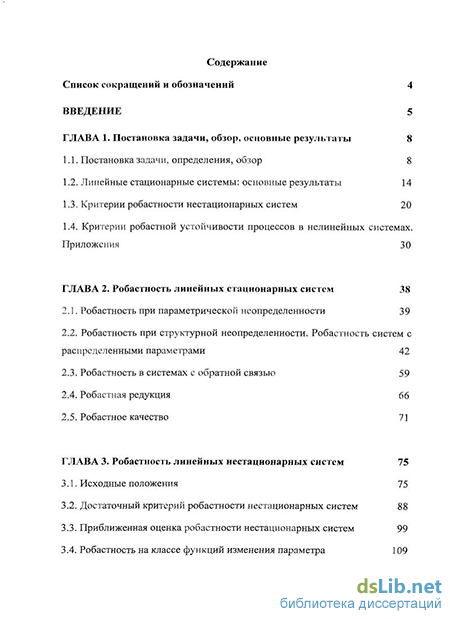 Содержание

Список сокращений и обозначений 4

ВВЕДЕНИЕ 5

ГЛАВА 1. Постановка задачи, обзор, основные результаты 8

1.1. Постановка задачи, определения, обзор 8

1.2. Линейные стационарные системы: основные результаты 14

1.3. Критерии робастности нестационарных систем 20

1.4. Критерии робастной устойчивости процессов в нелинейных системах. Приложения 30

ГЛАВА 2. Робастность линейных стационарных систем 38

2.1. Робастность при параметрической неопределенности 39

2.2. Робастность при структурной неопределенности. Робастность систем с распределенными параметрами 42

2.3. Робастность в системах с обратной связью 59

2.4. Робастная редукция 66

2.5. Робастное качество 71

ГЛАВА 3. Робастность линейных нестационарных систем 75

3.1. Исходные положения 75

3.2. Достаточный критерий робастности нестационарных систем 88

3.3. Приближенная оценка робастности нестационарных систем 99

3.4. Робастность на классе функций изменения параметра 109

dsLib.net
библиотека диссертаций